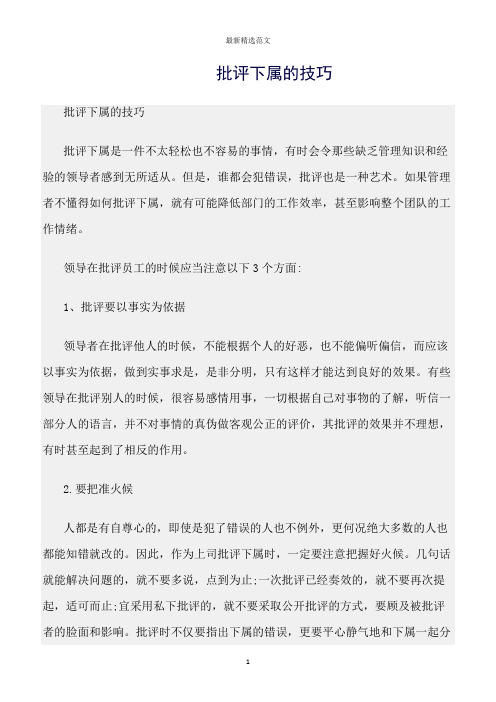 最新精选范文

批评下属的技巧

批评下属的技巧

批评下属是一件不太轻松也不容易的事情，有时会令那些缺乏管理知识和经验的领导者感到无所适从。但是，谁都会犯错误，批评也是一种艺术。如果管理者不懂得如何批评下属，就有可能降低部门的工作效率，甚至影响整个团队的工作情绪。

领导在批评员工的时候应当注意以下3个方面：

1、批评要以事实为依据

领导者在批评他人的时候，不能根据个人的好恶，也不能偏听偏信，而应该以事实为依据，做到实事求是，是非分明，只有这样才能达到良好的效果。有些领导在批评别人的时候，很容易感情用事，一切根据自己对事物的了解，听信一部分人的语言，并不对事情的真伪做客观公正的评价，其批评的效果并不理想，有时甚至起到了相反的作用。

2.要把准火候

人都是有自尊心的，即使是犯了错误的人也不例外，更何况绝大多数的人也都能知错就改的。因此，作为上司批评下属时，一定要注意把握好火候。几句话就能解决问题的，就不要多说，点到为止;一次批评已经奏效的，就不要再次提起，适可而止;宜采用私下批评的，就不要采取公开批评的方式，要顾及被批评者的脸面和影响。批评时不仅要指出下属的错误，更要平心静气地和下属一起分

1